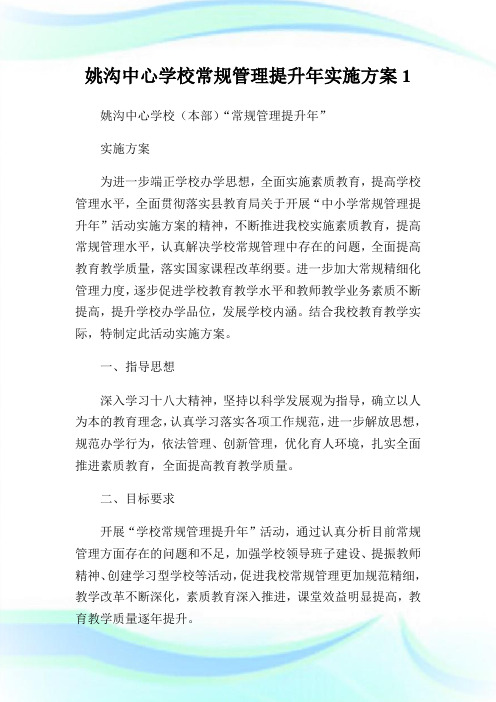 姚沟中心学校常规管理提升年实施方案 1

姚沟中心学校（本部）“常规管理提升年”

实施方案

为进一步端正学校办学思想，全面实施素质教育，提高学校管理水平，全面贯彻落实县教育局关于开展“中小学常规管理提升年”活动实施方案的精神，不断推进我校实施素质教育，提高常规管理水平，认真解决学校常规管理中存在的问题，全面提高教育教学质量，落实国家课程改革纲要。进一步加大常规精细化管理力度，逐步促进学校教育教学水平和教师教学业务素质不断提高，提升学校办学品位，发展学校内涵。结合我校教育教学实际，特制定此活动实施方案。

一、指导思想

深入学习十八大精神，坚持以科学发展观为指导，确立以人为本的教育理念，认真学习落实各项工作规范，进一步解放思想，规范办学行为，依法管理、创新管理，优化育人环境，扎实全面推进素质教育，全面提高教育教学质量。

二、目标要求

开展“学校常规管理提升年”活动，通过认真分析目前常规管理方面存在的问题和不足，加强学校领导班子建设、提振教师精神、创建学习型学校等活动，促进我校常规管理更加规范精细，教学改革不断深化，素质教育深入推进，课堂效益明显提高，教育教学质量逐年提升。